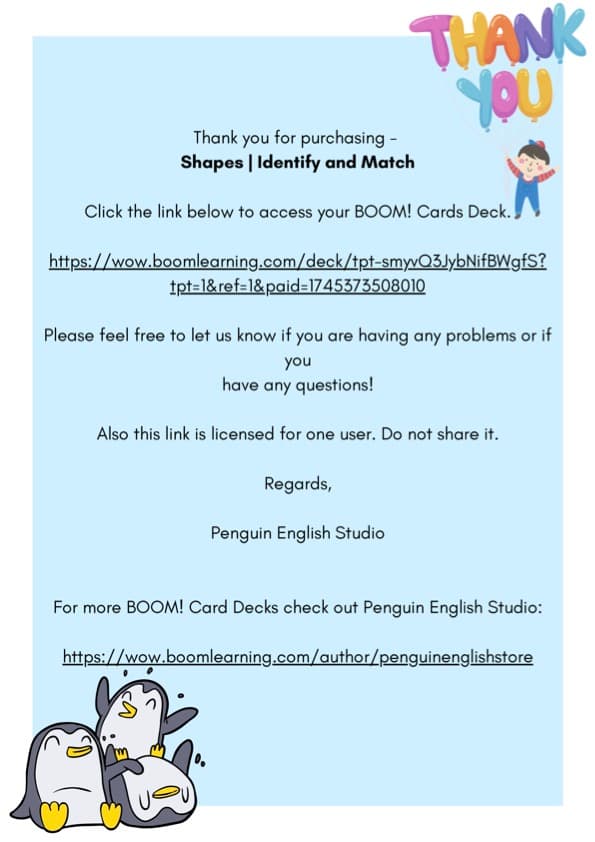 THANK YOU

Thank you for purchasing -
Shapes | Identify and Match

Click the link below to access your BOOM! Cards Deck.

https://wow.boomlearning.com/deck/tpt-smyvQ3JybNifBWgfS?tpt=1&ref=1&paid=1745373508010

Please feel free to let us know if you are having any problems or if you have any questions!

Also this link is licensed for one user. Do not share it.

Regards,

Penguin English Studio

For more BOOM! Card Decks check out Penguin English Studio:

https://wow.boomlearning.com/author/penguinenglishstore